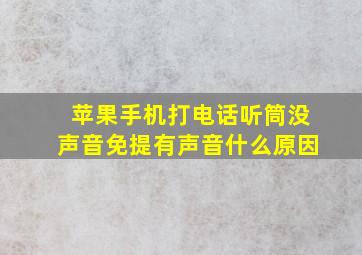 苹果手机打电话听筒没声音免提有声音什么原因